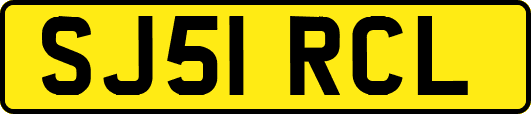 SJ51 RCL